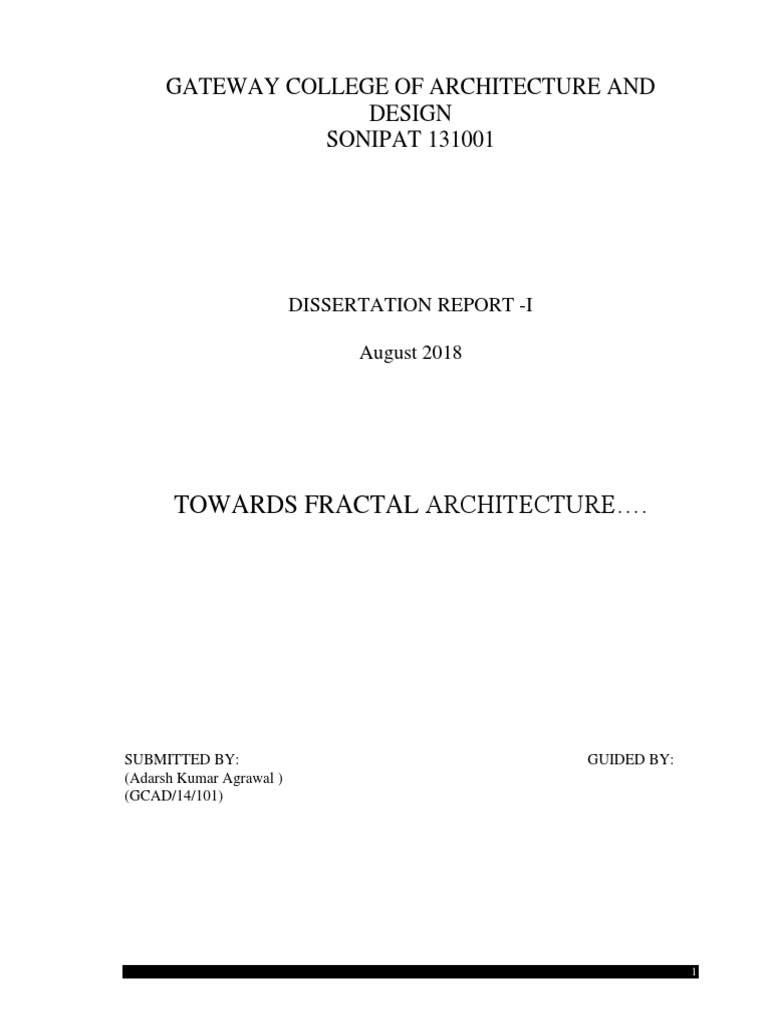 GATEWAY COLLEGE OF ARCHITECTURE AND DESIGN
SONIPAT 131001

DISSERTATION REPORT -I

August 2018

TOWARDS FRACTAL ARCHITECTURE….

SUBMITTED BY:
(Adarsh Kumar Agrawal )
(GCAD/14/101)

GUIDED BY:

1